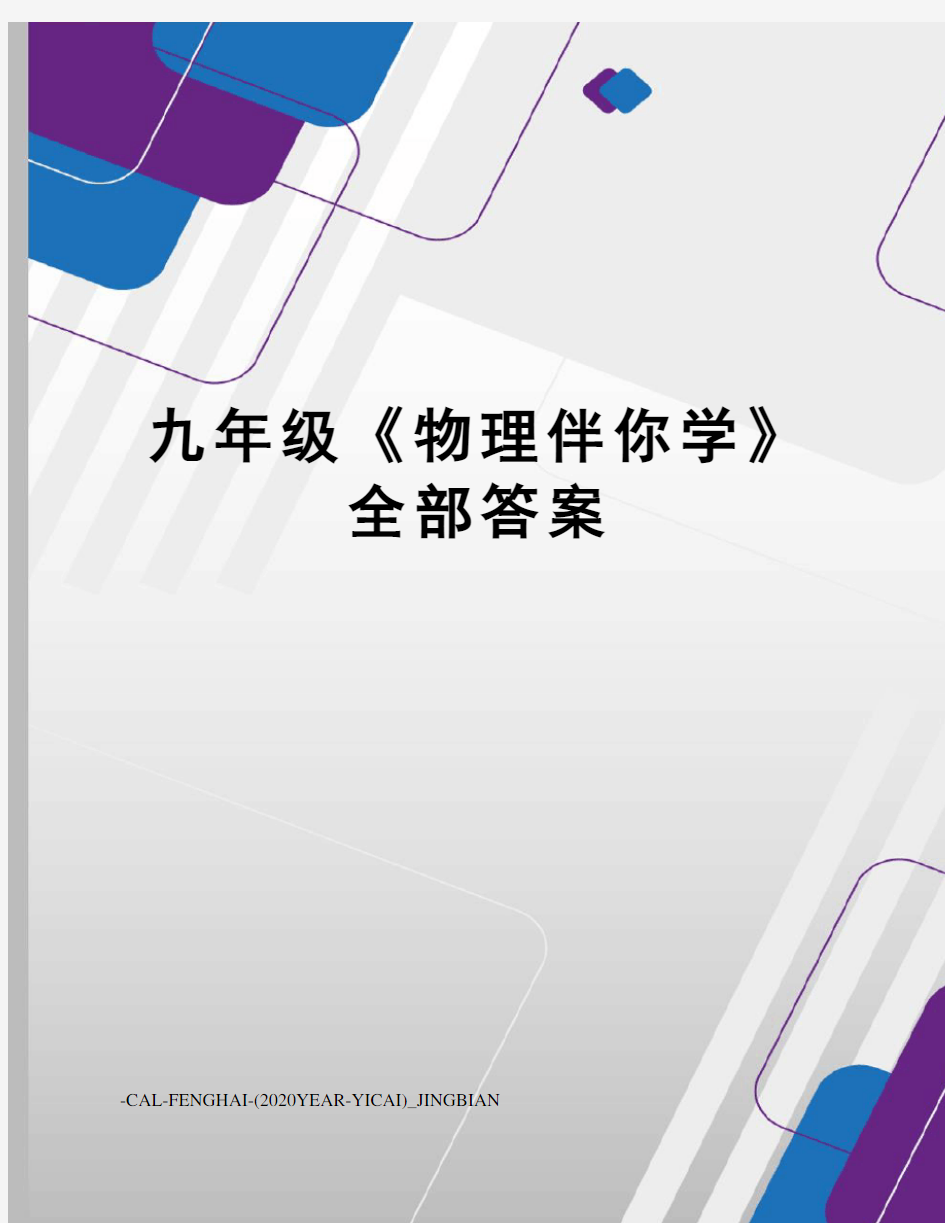 九年级《物理伴你学》全部答案

-CAL-FENGHAI-(2020YEAR-YICAI)_JINGBIAN